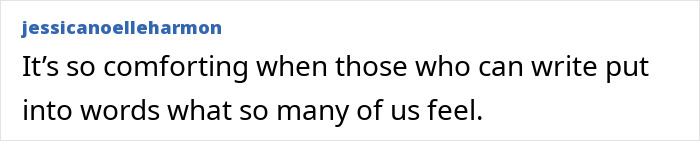 jessicanoelleharmon

It’s so comforting when those who can write put into words what so many of us feel.